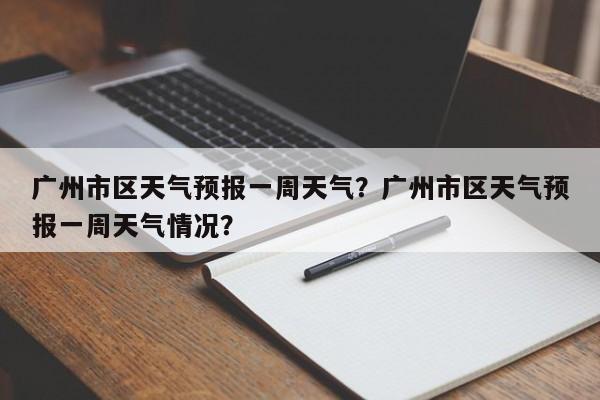 广州市区天气预报一周天气？广州市区天气预报一周天气情况？